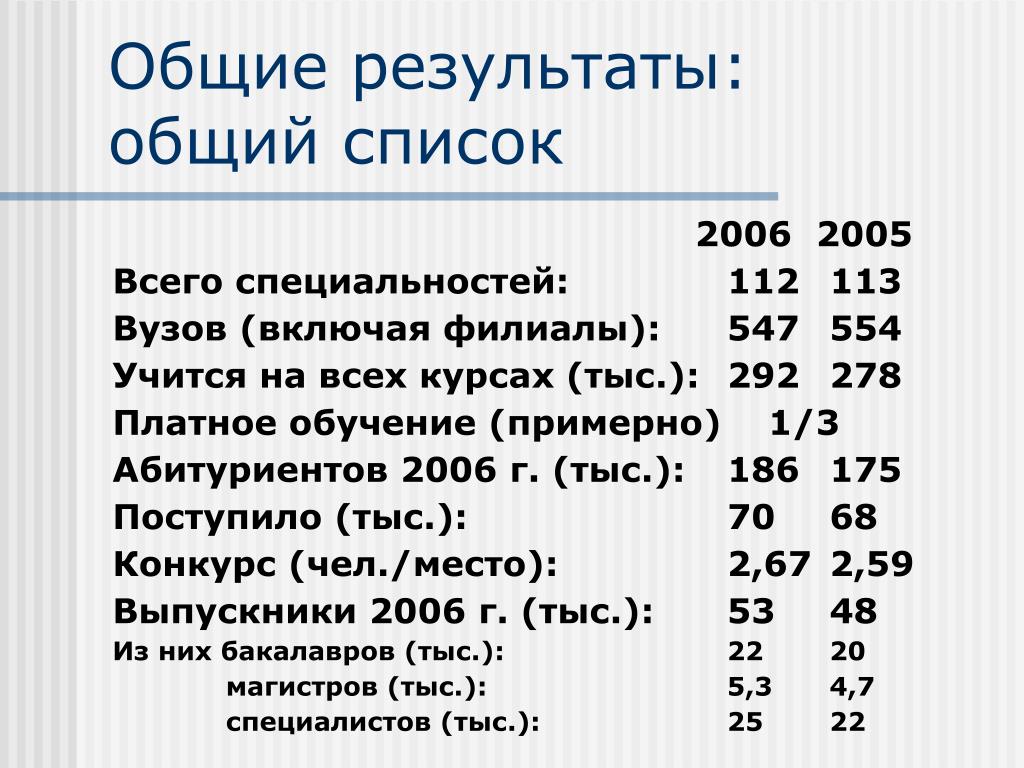 Общие результаты: общий список

| | 2006 | 2005 |
|---|---|---|
| Всего специальностей: | 112 | 113 |
| Вузов (включая филиалы): | 547 | 554 |
| Учится на всех курсах (тыс.): | 292 | 278 |
| Платное обучение (примерно) | 1/3 | |
| Абитуриентов 2006 г. (тыс.): | 186 | 175 |
| Поступило (тыс.): | 70 | 68 |
| Конкурс (чел./место): | 2,67 | 2,59 |
| Выпускники 2006 г. (тыс.): | 53 | 48 |
| Из них бакалавров (тыс.): | 22 | 20 |
| магистров (тыс.): | 5,3 | 4,7 |
| специалистов (тыс.): | 25 | 22 |